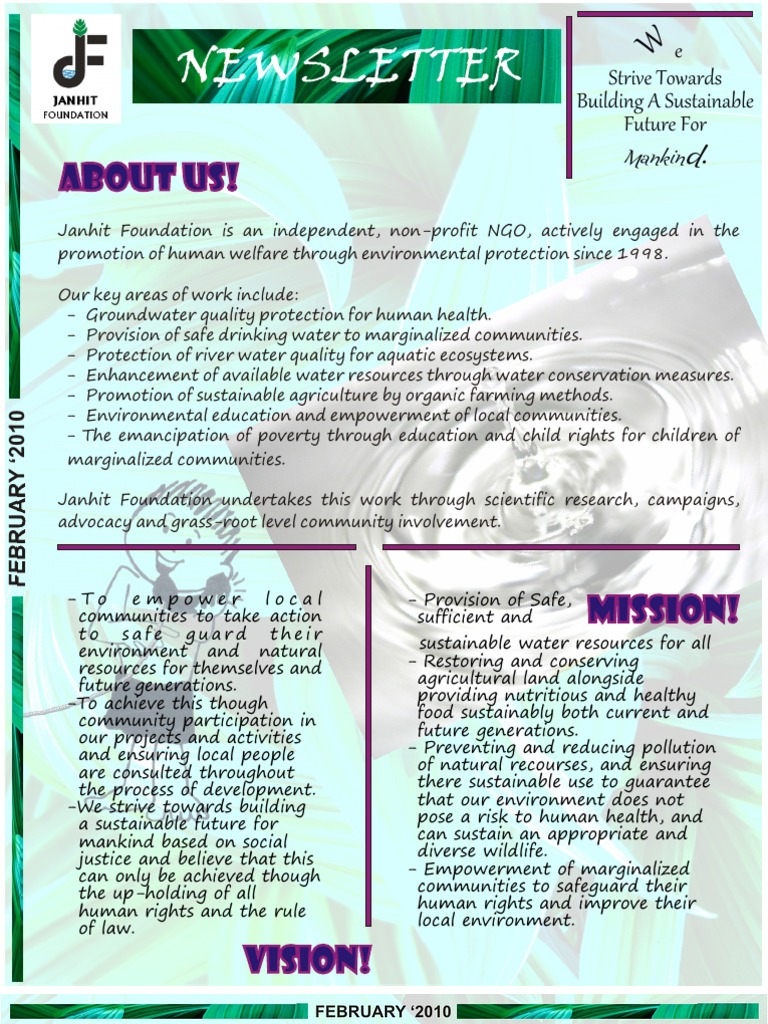 JANHIT FOUNDATION

NEWSLETTER

We Strive Towards Building A Sustainable Future For Mankind.

ABOUT US!

Janhit Foundation is an independent, non-profit NGO, actively engaged in the promotion of human welfare through environmental protection since 1998.

Our key areas of work include:
- Groundwater quality protection for human health.
- Provision of safe drinking water to marginalized communities.
- Protection of river water quality for aquatic ecosystems.
- Enhancement of available water resources through water conservation measures.
- Promotion of sustainable agriculture by organic farming methods.
- Environmental education and empowerment of local communities.
- The emancipation of poverty through education and child rights for children of marginalized communities.

Janhit Foundation undertakes this work through scientific research, campaigns, advocacy and grass-root level community involvement.

FEBRUARY '2010

-To empower local communities to take action to safe guard their environment and natural resources for themselves and future generations.
-To achieve this though community participation in our projects and activities and ensuring local people are consulted throughout the process of development.
-We strive towards building a sustainable future for mankind based on social justice and believe that this can only be achieved though the up-holding of all human rights and the rule of law.

VISION!

MISSION!

- Provision of Safe, sufficient and sustainable water resources for all
- Restoring and conserving agricultural land alongside providing nutritious and healthy food sustainably both current and future generations.
- Preventing and reducing pollution of natural recourses, and ensuring there sustainable use to guarantee that our environment does not pose a risk to human health, and can sustain an appropriate and diverse wildlife.
- Empowerment of marginalized communities to safeguard their human rights and improve their local environment.

FEBRUARY '2010